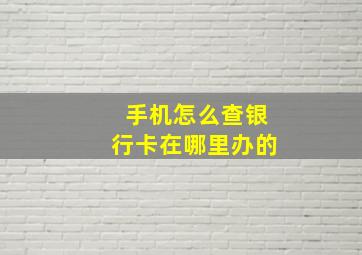 手机怎么查银行卡在哪里办的